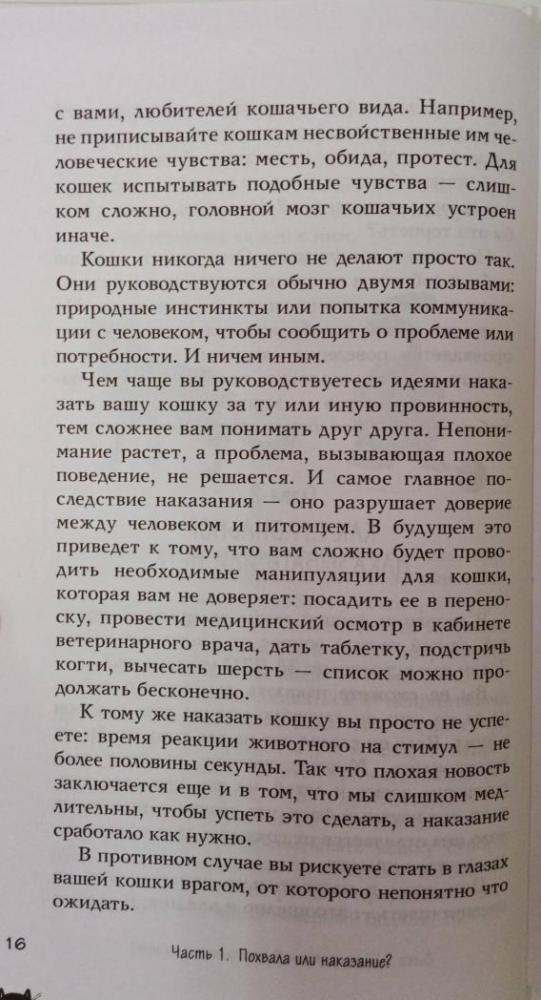 с вами, любителей кошачьего вида. Например, не приписывайте кошкам несвойственные им человеческие чувства: месть, обида, протест. Для кошек испытывать подобные чувства — слишком сложно, головной мозг кошачьих устроен иначе.

Кошки никогда ничего не делают просто так. Они руководствуются обычно двумя позывами: природные инстинкты или попытка коммуникации с человеком, чтобы сообщить о проблеме или потребности. И ничем иным.

Чем чаще вы руководствуетесь идеями наказать вашу кошку за ту или иную провинность, тем сложнее вам понимать друг друга. Непонимание растет, а проблема, вызывающая плохое поведение, не решается. И самое главное последствие наказания — оно разрушает доверие между человеком и питомцем. В будущем это приведет к тому, что вам сложно будет проводить необходимые манипуляции для кошки, которая вам не доверяет: посадить ее в переноску, провести медицинский осмотр в кабинете ветеринарного врача, дать таблетку, подстричь когти, вычесать шерсть — список можно продолжать бесконечно.

К тому же наказать кошку вы просто не успеете: время реакции животного на стимул — не более половины секунды. Так что плохая новость заключается еще и в том, что мы слишком медлительны, чтобы успеть это сделать, а наказание сработало как нужно.

В противном случае вы рискуете стать в глазах вашей кошки врагом, от которого непонятно что ожидать.

16

Часть 1. Похвала или наказание?